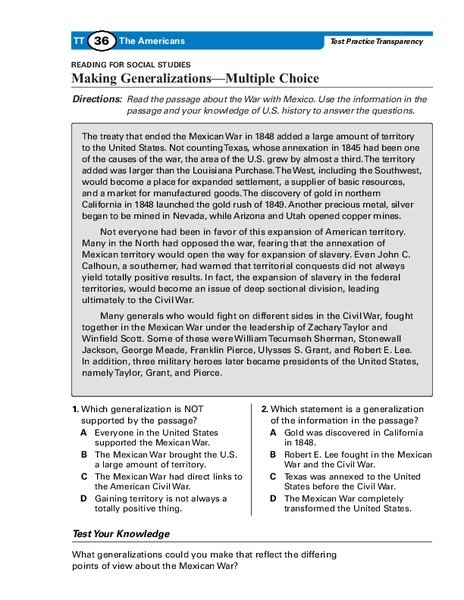 TT 36 The Americans

Test Practice Transparency

READING FOR SOCIAL STUDIES
Making Generalizations—Multiple Choice

Directions: Read the passage about the War with Mexico. Use the information in the passage and your knowledge of U.S. history to answer the questions.

The treaty that ended the Mexican War in 1848 added a large amount of territory to the United States. Not counting Texas, whose annexation in 1845 had been one of the causes of the war, the area of the U.S. grew by almost a third. The territory added was larger than the Louisiana Purchase. The West, including the Southwest, would become a place for expanded settlement, a supplier of basic resources, and a market for manufactured goods. The discovery of gold in northern California in 1848 launched the gold rush of 1849. Another precious metal, silver began to be mined in Nevada, while Arizona and Utah opened copper mines.

Not everyone had been in favor of this expansion of American territory. Many in the North had opposed the war, fearing that the annexation of Mexican territory would open the way for expansion of slavery. Even John C. Calhoun, a southerner, had warned that territorial conquests did not always yield totally positive results. In fact, the expansion of slavery in the federal territories, would become an issue of deep sectional division, leading ultimately to the Civil War.

Many generals who would fight on different sides in the Civil War, fought together in the Mexican War under the leadership of Zachary Taylor and Winfield Scott. Some of these were William Tecumseh Sherman, Stonewall Jackson, George Meade, Franklin Pierce, Ulysses S. Grant, and Robert E. Lee. In addition, three military heroes later became presidents of the United States, namely Taylor, Grant, and Pierce.

1. Which generalization is NOT supported by the passage?
A Everyone in the United States supported the Mexican War.
B The Mexican War brought the U.S. a large amount of territory.
C The Mexican War had direct links to the American Civil War.
D Gaining territory is not always a totally positive thing.

2. Which statement is a generalization of the information in the passage?
A Gold was discovered in California in 1848.
B Robert E. Lee fought in the Mexican War and the Civil War.
C Texas was annexed to the United States before the Civil War.
D The Mexican War completely transformed the United States.

Test Your Knowledge

What generalizations could you make that reflect the differing points of view about the Mexican War?